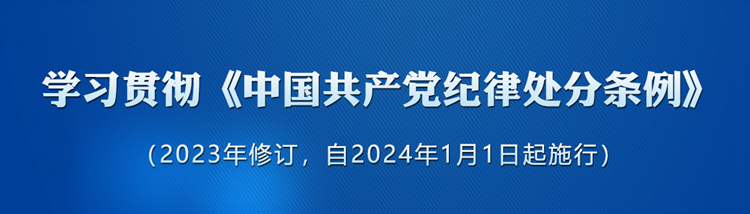 学习贯彻《中国共产党纪律处分条例》

（2023年修订，自2024年1月1日起施行）